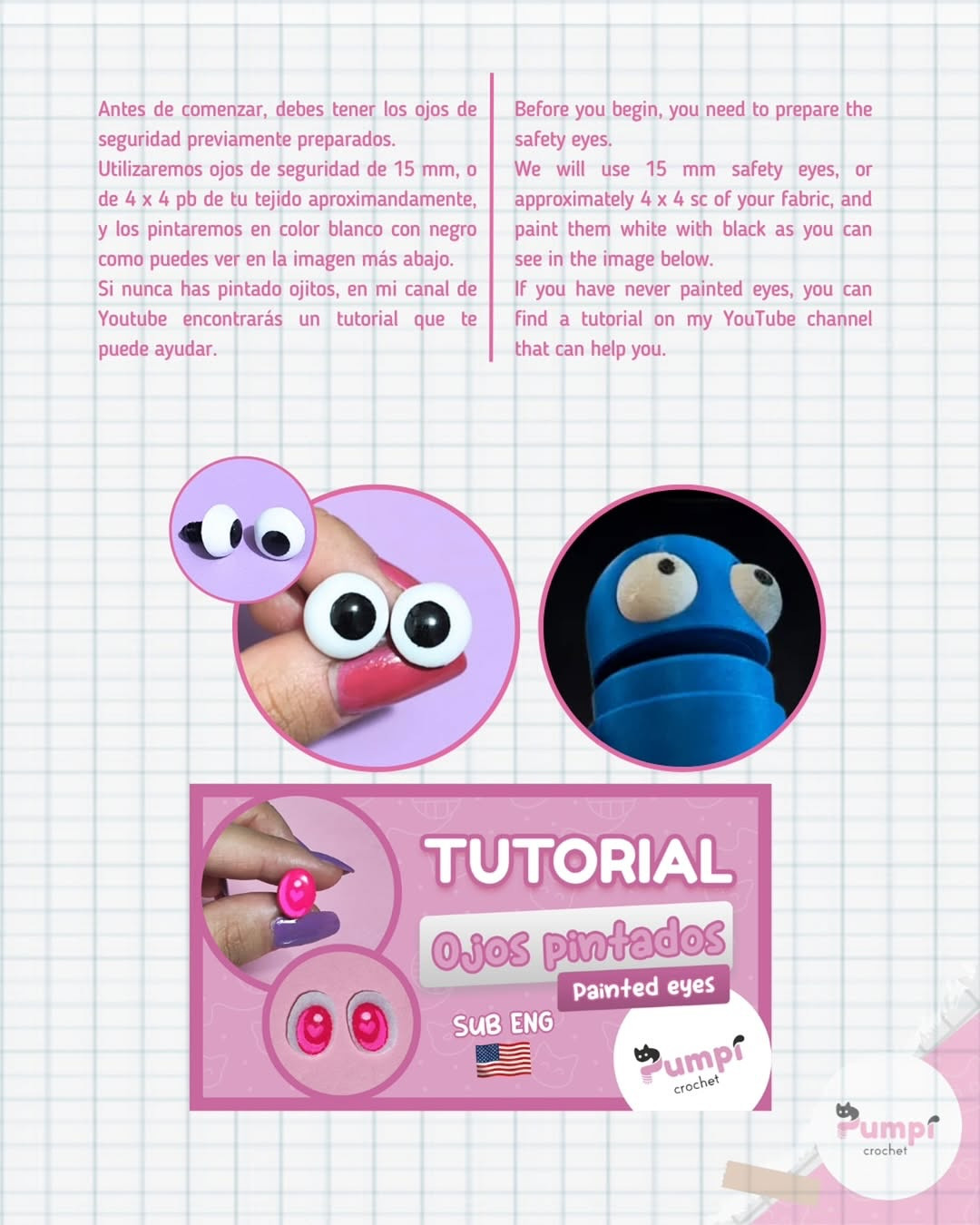 Antes de comenzar, debes tener los ojos de seguridad previamente preparados.
Utilizaremos ojos de seguridad de 15 mm, o de 4 x 4 pb de tu tejido aproximandamente, y los pintaremos en color blanco con negro como puedes ver en la imagen más abajo.
Si nunca has pintado ojitos, en mi canal de Youtube encontrarás un tutorial que te puede ayudar.

Before you begin, you need to prepare the safety eyes.
We will use 15 mm safety eyes, or approximately 4 x 4 sc of your fabric, and paint them white with black as you can see in the image below.
If you have never painted eyes, you can find a tutorial on my YouTube channel that can help you.

TUTORIAL
Ojos pintados
Painted eyes
SUB ENG
Pumpi crochet

Pumpi crochet